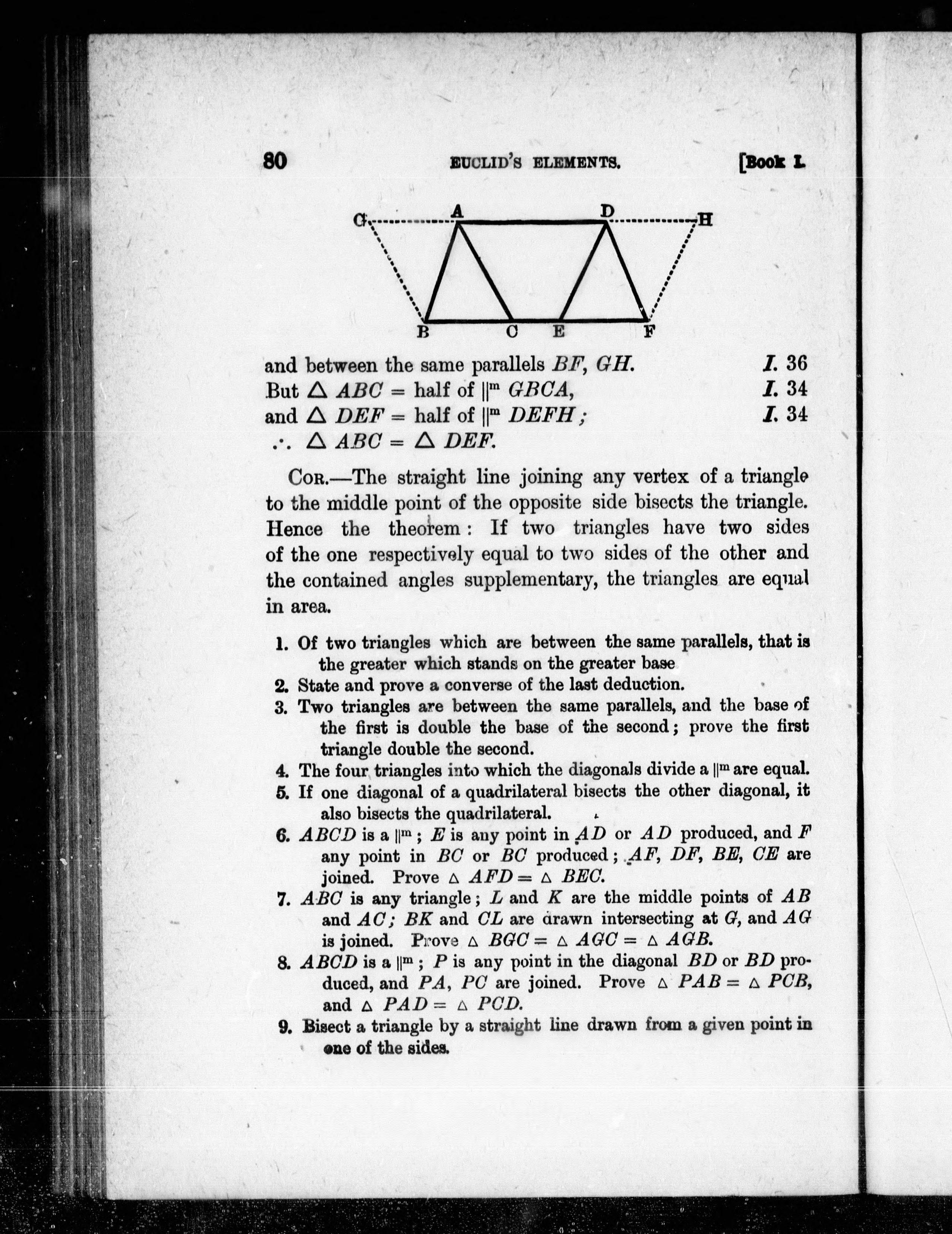 80 EUCLID'S ELEMENTS. [Book I.

G A D H

B C E F

and between the same parallels $BF$, $GH$. I. 36

But $\triangle ABC$ = half of $||^m$ $GBCA$, I. 34

and $\triangle DEF$ = half of $||^m$ $DEFH$; I. 34

$\therefore \triangle ABC = \triangle DEF$.

Cor.—The straight line joining any vertex of a triangle to the middle point of the opposite side bisects the triangle. Hence the theorem: If two triangles have two sides of the one respectively equal to two sides of the other and the contained angles supplementary, the triangles are equal in area.

1. Of two triangles which are between the same parallels, that is the greater which stands on the greater base

2. State and prove a converse of the last deduction.

3. Two triangles are between the same parallels, and the base of the first is double the base of the second; prove the first triangle double the second.

4. The four triangles into which the diagonals divide a $||^m$ are equal.

5. If one diagonal of a quadrilateral bisects the other diagonal, it also bisects the quadrilateral.

6. $ABCD$ is a $||^m$; $E$ is any point in $AD$ or $AD$ produced, and $F$ any point in $BC$ or $BC$ produced; $AF$, $DF$, $BE$, $CE$ are joined. Prove $\triangle AFD = \triangle BEC$.

7. $ABC$ is any triangle; $L$ and $K$ are the middle points of $AB$ and $AC$; $BK$ and $CL$ are drawn intersecting at $G$, and $AG$ is joined. Prove $\triangle BGC = \triangle AGC = \triangle AGB$.

8. $ABCD$ is a $||^m$; $P$ is any point in the diagonal $BD$ or $BD$ produced, and $PA$, $PC$ are joined. Prove $\triangle PAB = \triangle PCB$, and $\triangle PAD = \triangle PCD$.

9. Bisect a triangle by a straight line drawn from a given point in one of the sides.